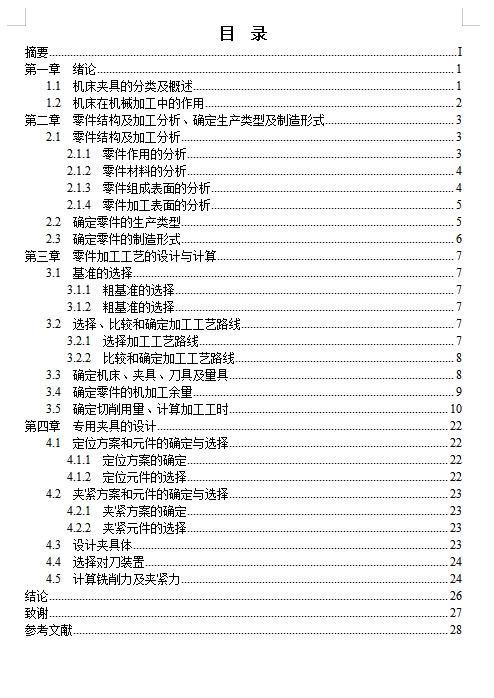 目 录

摘要......I
第一章 绪论......1
1.1 机床夹具的分类及概述......1
1.2 机床在机械加工中的作用......2
第二章 零件结构及加工分析、确定生产类型及制造形式......3
2.1 零件结构及加工分析......3
2.1.1 零件作用的分析......3
2.1.2 零件材料的分析......4
2.1.3 零件组成表面的分析......4
2.1.4 零件加工表面的分析......5
2.2 确定零件的生产类型......5
2.3 确定零件的制造形式......6
第三章 零件加工工艺的设计与计算......7
3.1 基准的选择......7
3.1.1 粗基准的选择......7
3.1.2 粗基准的选择......7
3.2 选择、比较和确定加工工艺路线......7
3.2.1 选择加工工艺路线......7
3.2.2 比较和确定加工工艺路线......8
3.3 确定机床、夹具、刀具及量具......8
3.4 确定零件的机加工余量......9
3.5 确定切削用量、计算加工工时......10
第四章 专用夹具的设计......22
4.1 定位方案和元件的确定与选择......22
4.1.1 定位方案的确定......22
4.1.2 定位元件的选择......22
4.2 夹紧方案和元件的确定与选择......23
4.2.1 夹紧方案的确定......23
4.2.2 夹紧元件的选择......23
4.3 设计夹具体......23
4.4 选择对刀装置......24
4.5 计算铣削力及夹紧力......24
结论......26
致谢......27
参考文献......28